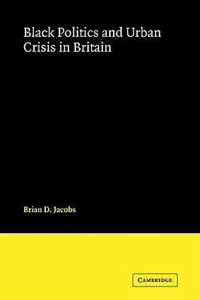 Black Politics and Urban Crisis in Britain

Brian D. Jacobs

CAMBRIDGE